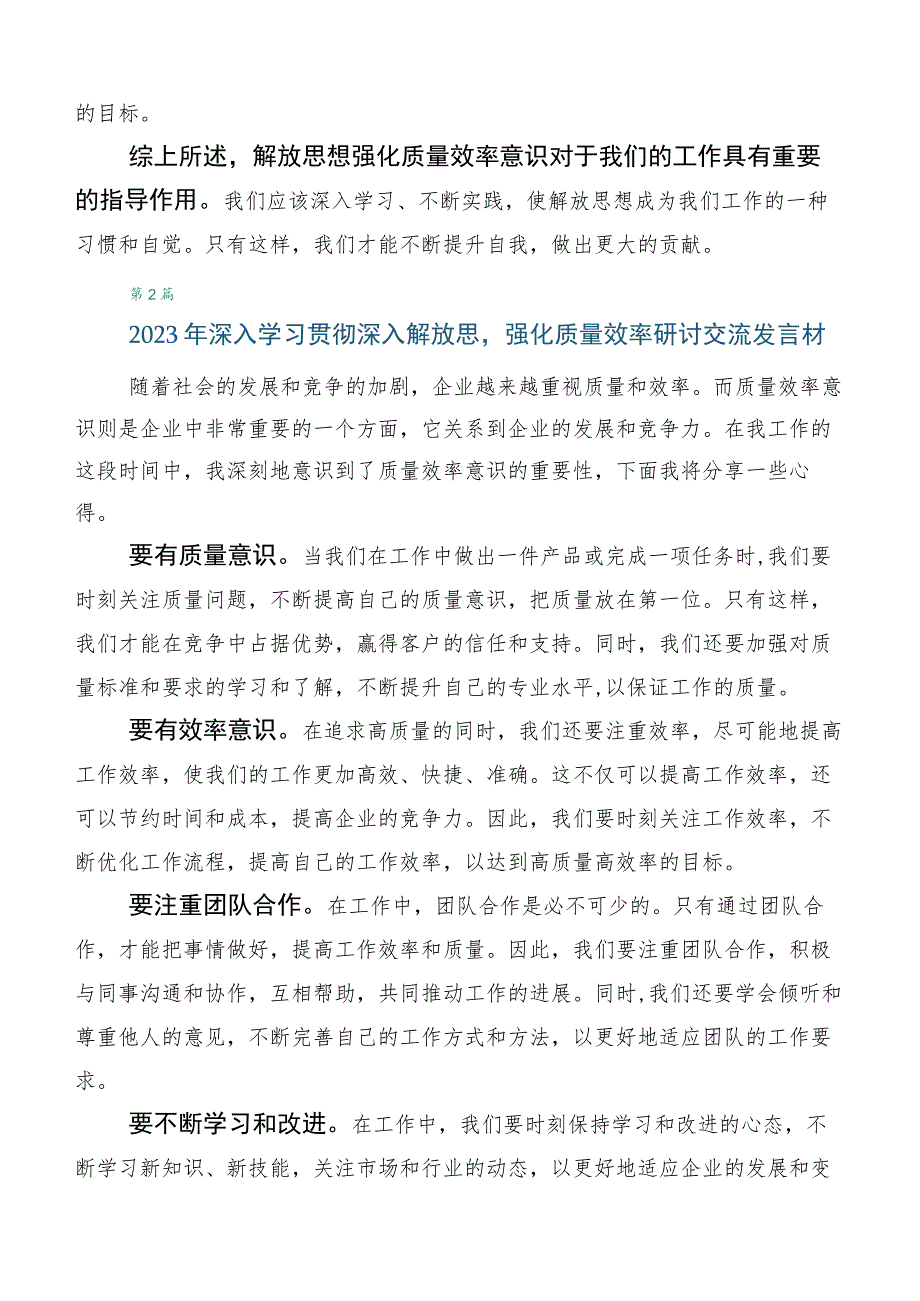 的目标。

综上所述，解放思想强化质量效率意识对于我们的工作具有重要的指导作用。我们应该深入学习、不断实践，使解放思想成为我们工作的一种习惯和自觉。只有这样，我们才能不断提升自我，做出更大的贡献。

第2篇

2023年深入学习贯彻深入解放思，强化质量效率研讨交流发言材

随着社会的发展和竞争的加剧，企业越来越重视质量和效率。而质量效率意识则是企业中非常重要的一个方面，它关系到企业的发展和竞争力。在我工作的这段时间中，我深刻地意识到了质量效率意识的重要性，下面我将分享一些心得。

要有质量意识。当我们在工作中做出一件产品或完成一项任务时，我们要时刻关注质量问题，不断提高自己的质量意识，把质量放在第一位。只有这样，我们才能在竞争中占据优势，赢得客户的信任和支持。同时，我们还要加强对质量标准和要求的学习和了解，不断提升自己的专业水平，以保证工作的质量。

要有效率意识。在追求高质量的同时，我们还要注重效率，尽可能地提高工作效率，使我们的工作更加高效、快捷、准确。这不仅可以提高工作效率，还可以节约时间和成本，提高企业的竞争力。因此，我们要时刻关注工作效率，不断优化工作流程，提高自己的工作效率，以达到高质量高效率的目标。

要注重团队合作。在工作中，团队合作是必不可少的。只有通过团队合作，才能把事情做好，提高工作效率和质量。因此，我们要注重团队合作，积极与同事沟通和协作，互相帮助，共同推动工作的进展。同时，我们还要学会倾听和尊重他人的意见，不断完善自己的工作方式和方法，以更好地适应团队的工作要求。

要不断学习和改进。在工作中，我们要时刻保持学习和改进的心态，不断学习新知识、新技能，关注市场和行业的动态，以更好地适应企业的发展和变